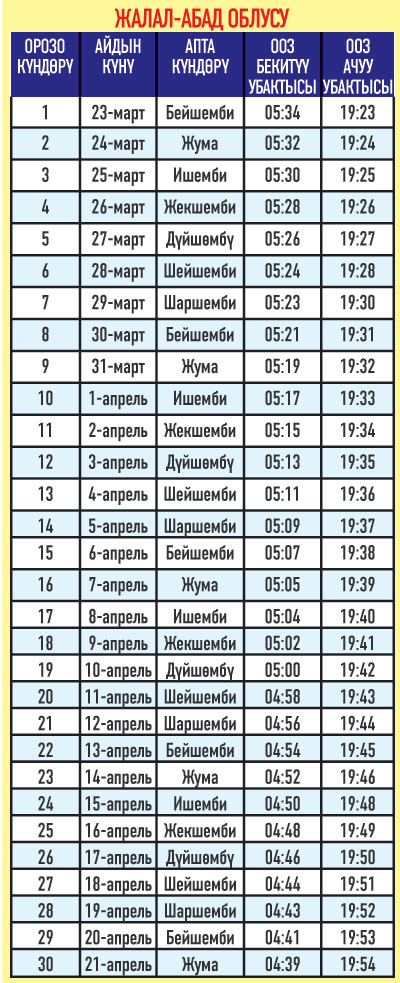 ЖАЛАЛ-АБАД ОБЛУСУ

| ОРОЗО КҮНДӨРҮ | АЙДЫН КҮНҮ | АПТА КҮНДӨРҮ | ООЗ БЕКИТҮҮ УБАКТЫСЫ | ООЗ АЧУУ УБАКТЫСЫ |
|---|---|---|---|---|
| 1 | 23-март | Бейшемби | 05:34 | 19:23 |
| 2 | 24-март | Жума | 05:32 | 19:24 |
| 3 | 25-март | Ишемби | 05:30 | 19:25 |
| 4 | 26-март | Жекшемби | 05:28 | 19:26 |
| 5 | 27-март | Дүйшөмбү | 05:26 | 19:27 |
| 6 | 28-март | Шейшемби | 05:24 | 19:28 |
| 7 | 29-март | Шаршемби | 05:23 | 19:30 |
| 8 | 30-март | Бейшемби | 05:21 | 19:31 |
| 9 | 31-март | Жума | 05:19 | 19:32 |
| 10 | 1-апрель | Ишемби | 05:17 | 19:33 |
| 11 | 2-апрель | Жекшемби | 05:15 | 19:34 |
| 12 | 3-апрель | Дүйшөмбү | 05:13 | 19:35 |
| 13 | 4-апрель | Шейшемби | 05:11 | 19:36 |
| 14 | 5-апрель | Шаршемби | 05:09 | 19:37 |
| 15 | 6-апрель | Бейшемби | 05:07 | 19:38 |
| 16 | 7-апрель | Жума | 05:05 | 19:39 |
| 17 | 8-апрель | Ишемби | 05:04 | 19:40 |
| 18 | 9-апрель | Жекшемби | 05:02 | 19:41 |
| 19 | 10-апрель | Дүйшөмбү | 05:00 | 19:42 |
| 20 | 11-апрель | Шейшемби | 04:58 | 19:43 |
| 21 | 12-апрель | Шаршемби | 04:56 | 19:44 |
| 22 | 13-апрель | Бейшемби | 04:54 | 19:45 |
| 23 | 14-апрель | Жума | 04:52 | 19:46 |
| 24 | 15-апрель | Ишемби | 04:50 | 19:48 |
| 25 | 16-апрель | Жекшемби | 04:48 | 19:49 |
| 26 | 17-апрель | Дүйшөмбү | 04:46 | 19:50 |
| 27 | 18-апрель | Шейшемби | 04:44 | 19:51 |
| 28 | 19-апрель | Шаршемби | 04:43 | 19:52 |
| 29 | 20-апрель | Бейшемби | 04:41 | 19:53 |
| 30 | 21-апрель | Жума | 04:39 | 19:54 |